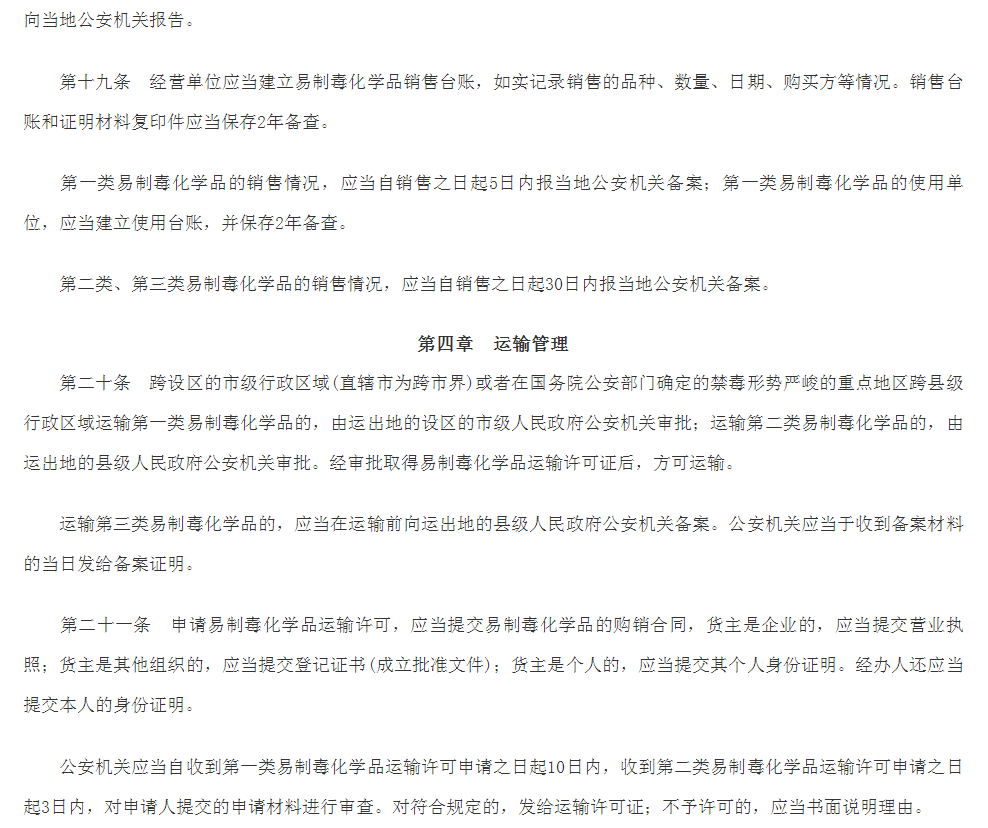 向当地公安机关报告。

第十九条　经营单位应当建立易制毒化学品销售台账，如实记录销售的品种、数量、日期、购买方等情况。销售台账和证明材料复印件应当保存2年备查。

第一类易制毒化学品的销售情况，应当自销售之日起5日内报当地公安机关备案；第一类易制毒化学品的使用单位，应当建立使用台账，并保存2年备查。

第二类、第三类易制毒化学品的销售情况，应当自销售之日起30日内报当地公安机关备案。

第四章　运输管理

第二十条　跨设区的市级行政区域(直辖市为跨市界)或者在国务院公安部门确定的禁毒形势严峻的重点地区跨县级行政区域运输第一类易制毒化学品的，由运出地的设区的市级人民政府公安机关审批；运输第二类易制毒化学品的，由运出地的县级人民政府公安机关审批。经审批取得易制毒化学品运输许可证后，方可运输。

运输第三类易制毒化学品的，应当在运输前向运出地的县级人民政府公安机关备案。公安机关应当于收到备案材料的当日发给备案证明。

第二十一条　申请易制毒化学品运输许可，应当提交易制毒化学品的购销合同，货主是企业的，应当提交营业执照；货主是其他组织的，应当提交登记证书(成立批准文件)；货主是个人的，应当提交其个人身份证明。经办人还应当提交本人的身份证明。

公安机关应当自收到第一类易制毒化学品运输许可申请之日起10日内，收到第二类易制毒化学品运输许可申请之日起3日内，对申请人提交的申请材料进行审查。对符合规定的，发给运输许可证；不予许可的，应当书面说明理由。